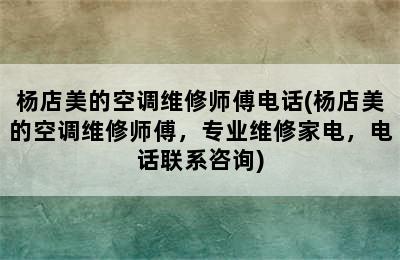 杨店美的空调维修师傅电话(杨店美的空调维修师傅，专业维修家电，电话联系咨询)